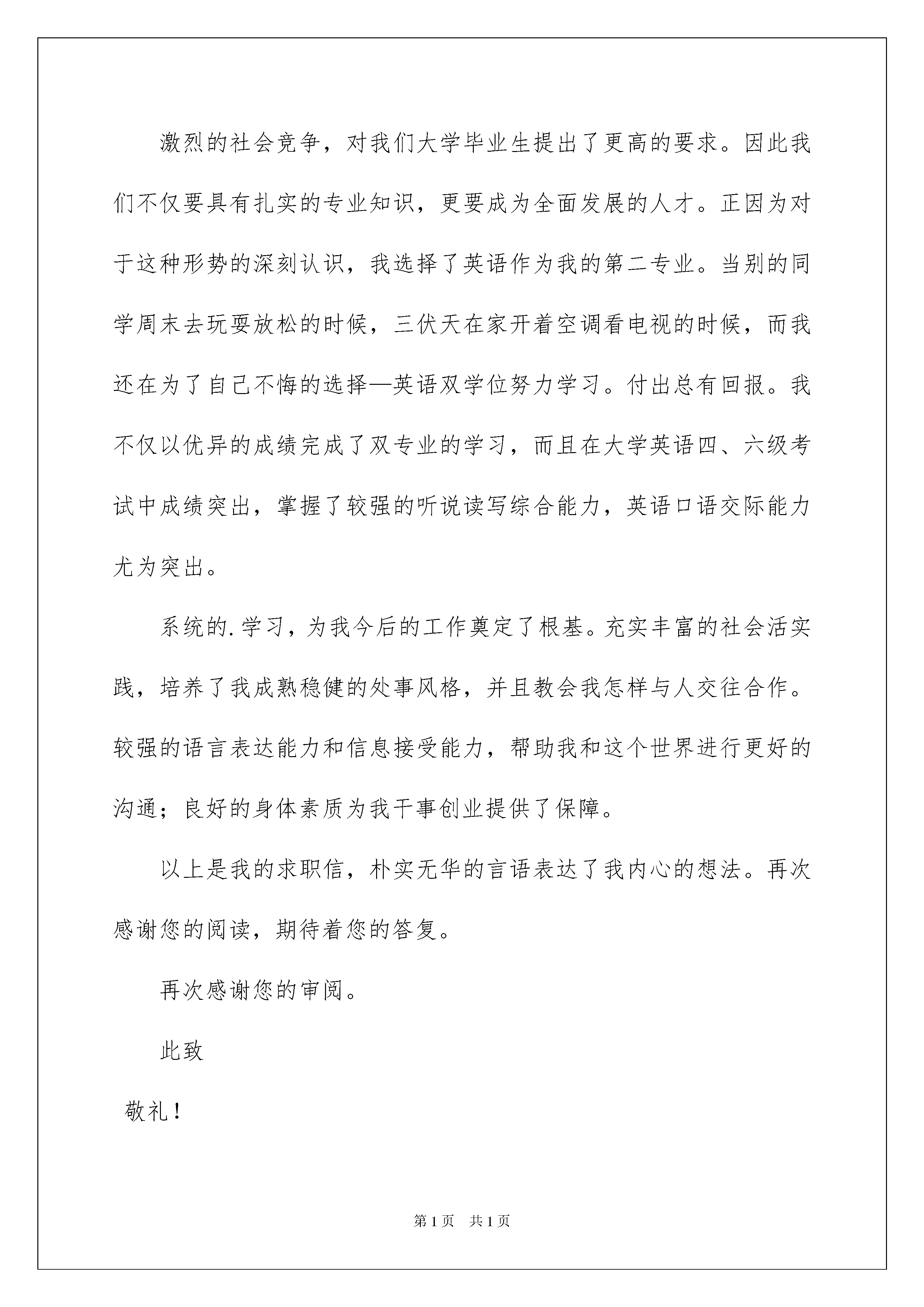 激烈的社会竞争，对我们大学毕业生提出了更高的要求。因此我们不仅要具有扎实的专业知识，更要成为全面发展的人才。正因为对于这种形势的深刻认识，我选择了英语作为我的第二专业。当别的同学周末去玩耍放松的时候，三伏天在家开着空调看电视的时候，而我还在为了自己不悔的选择—英语双学位努力学习。付出总有回报。我不仅以优异的成绩完成了双专业的学习，而且在大学英语四、六级考试中成绩突出，掌握了较强的听说读写综合能力，英语口语交际能力尤为突出。

系统的.学习，为我今后的工作奠定了根基。充实丰富的社会活实践，培养了我成熟稳健的处事风格，并且教会我怎样与人交往合作。较强的语言表达能力和信息接受能力，帮助我和这个世界进行更好的沟通；良好的身体素质为我干事创业提供了保障。

以上是我的求职信，朴实无华的言语表达了我内心的想法。再次感谢您的阅读，期待着您的答复。

再次感谢您的审阅。

此致

敬礼！

第1页 共1页